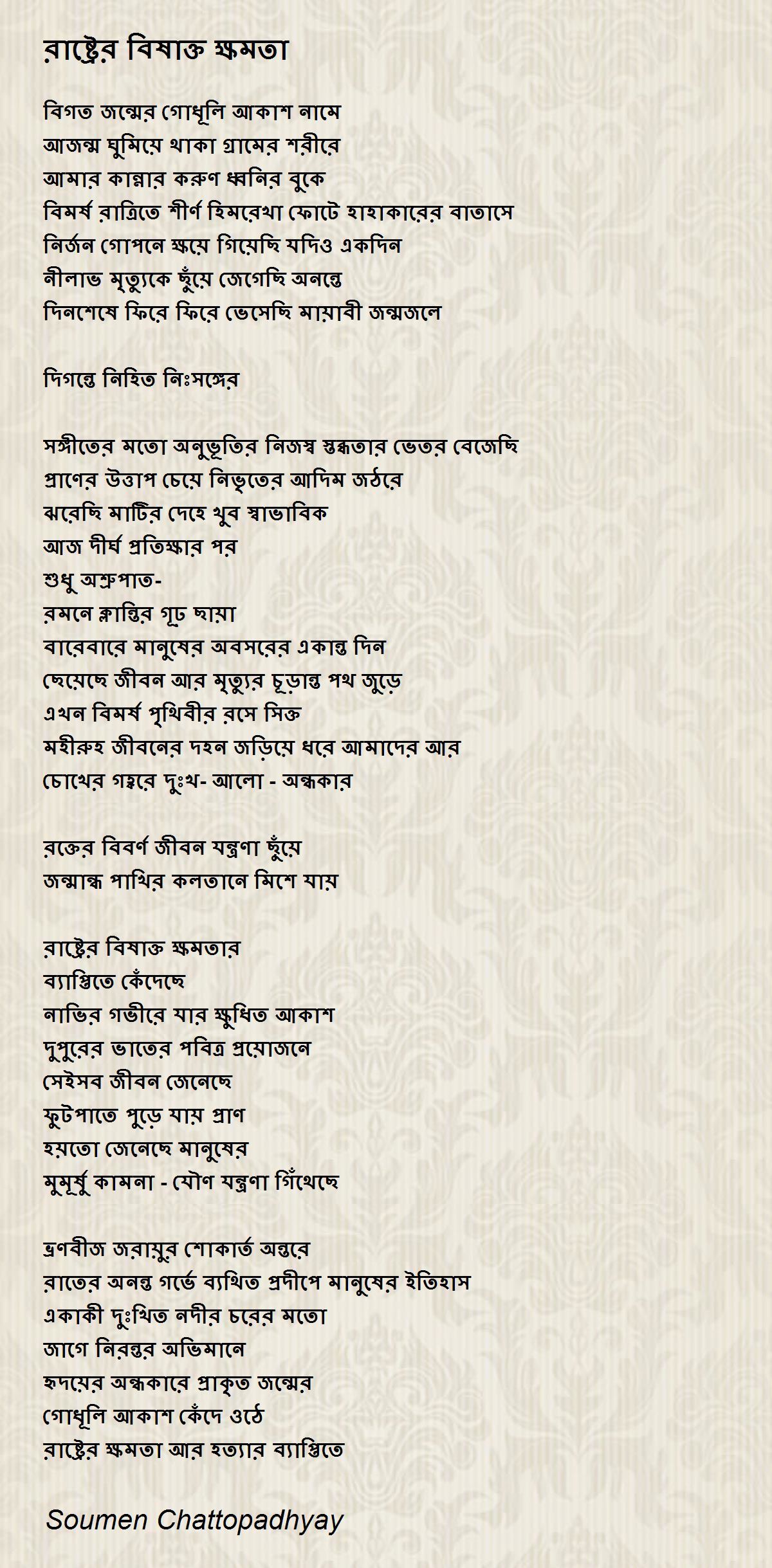 রাষ্ট্রের বিষাক্ত ক্ষমতা

বিগত জন্মের গোধূলি আকাশ নামে
আজন্ম ঘুমিয়ে থাকা গ্রামের শরীরে
আমার কান্নার করুণ ধ্বনির বুকে
বিমর্ষ রাত্রিতে শীর্ণ হিমরেখা ফোটে হাহাকারের বাতাসে
নির্জন গোপনে ক্ষয়ে গিয়েছি যদিও একদিন
নীলাভ মৃত্যুকে ছুঁয়ে জেগেছি অনন্তে
দিনশেষে ফিরে ফিরে ভেসেছি মায়াবী জন্মজলে

দিগন্তে নিহিত নিঃসঙ্গের

সঙ্গীতের মতো অনুভূতির নিজস্ব স্তব্ধতার ভেতর বেজেছি
প্রাণের উত্তাপ চেয়ে নিভৃতের আদিম জঠরে
ঝরেছি মাটির দেহে খুব স্বাভাবিক
আজ দীর্ঘ প্রতিক্ষার পর
শুধু অশ্রুপাত-
রমনে ক্লান্তির গূঢ় ছায়া
বারেবারে মানুষের অবসরের একান্ত দিন
ছেয়েছে জীবন আর মৃত্যুর চূড়ান্ত পথ জুড়ে
এখন বিমর্ষ পৃথিবীর রসে সিক্ত
মহীরুহ জীবনের দহন জড়িয়ে ধরে আমাদের আর
চোখের গহ্বরে দুঃখ- আলো - অন্ধকার

রক্তের বিবর্ণ জীবন যন্ত্রণা ছুঁয়ে
জন্মান্ধ পাখির কলতানে মিশে যায়

রাষ্ট্রের বিষাক্ত ক্ষমতার
ব্যাপ্তিতে কেঁদেছে
নাভির গভীরে যার ক্ষুধিত আকাশ
দুপুরের ভাতের পবিত্র প্রয়োজনে
সেইসব জীবন জেনেছে
ফুটপাতে পুড়ে যায় প্রাণ
হয়তো জেনেছে মানুষের
মুমূর্ষু কামনা - যৌণ যন্ত্রণা গিঁথেছে

ভ্রূণবীজ জরায়ুর শোকার্ত অন্তরে
রাতের অনন্ত গর্ভে ব্যথিত প্রদীপে মানুষের ইতিহাস
একাকী দুঃখিত নদীর চরের মতো
জাগে নিরন্তর অভিমানে
হৃদয়ের অন্ধকারে প্রাকৃত জন্মের
গোধূলি আকাশ কেঁদে ওঠে
রাষ্ট্রের ক্ষমতা আর হত্যার ব্যাপ্তিতে

Soumen Chattopadhyay